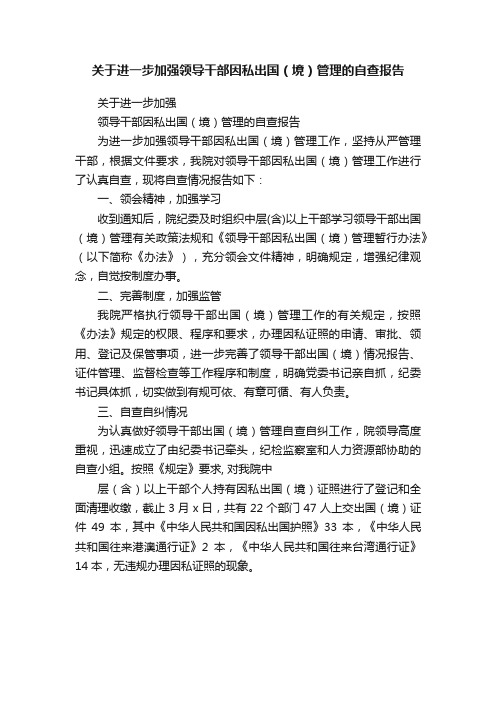 关于进一步加强领导干部因私出国（境）管理的自查报告

关于进一步加强

领导干部因私出国（境）管理的自查报告

为进一步加强领导干部因私出国（境）管理工作，坚持从严管理干部，根据文件要求，我院对领导干部因私出国（境）管理工作进行了认真自查，现将自查情况报告如下：

一、领会精神，加强学习

收到通知后，院纪委及时组织中层(含)以上干部学习领导干部出国（境）管理有关政策法规和《领导干部因私出国（境）管理暂行办法》（以下简称《办法》），充分领会文件精神，明确规定，增强纪律观念，自觉按制度办事。

二、完善制度，加强监管

我院严格执行领导干部出国（境）管理工作的有关规定，按照《办法》规定的权限、程序和要求，办理因私证照的申请、审批、领用、登记及保管事项，进一步完善了领导干部出国（境）情况报告、证件管理、监督检查等工作程序和制度，明确党委书记亲自抓，纪委书记具体抓，切实做到有规可依、有章可循、有人负责。

三、自查自纠情况

为认真做好领导干部出国（境）管理自查自纠工作，院领导高度重视，迅速成立了由纪委书记牵头，纪检监察室和人力资源部协助的自查小组。按照《规定》要求, 对我院中

层（含）以上干部个人持有因私出国（境）证照进行了登记和全面清理收缴，截止 3 月 x 日，共有 22 个部门 47 人上交出国（境）证件 49 本，其中《中华人民共和国因私出国护照》33 本，《中华人民共和国往来港澳通行证》2 本，《中华人民共和国往来台湾通行证》14 本，无违规办理因私证照的现象。